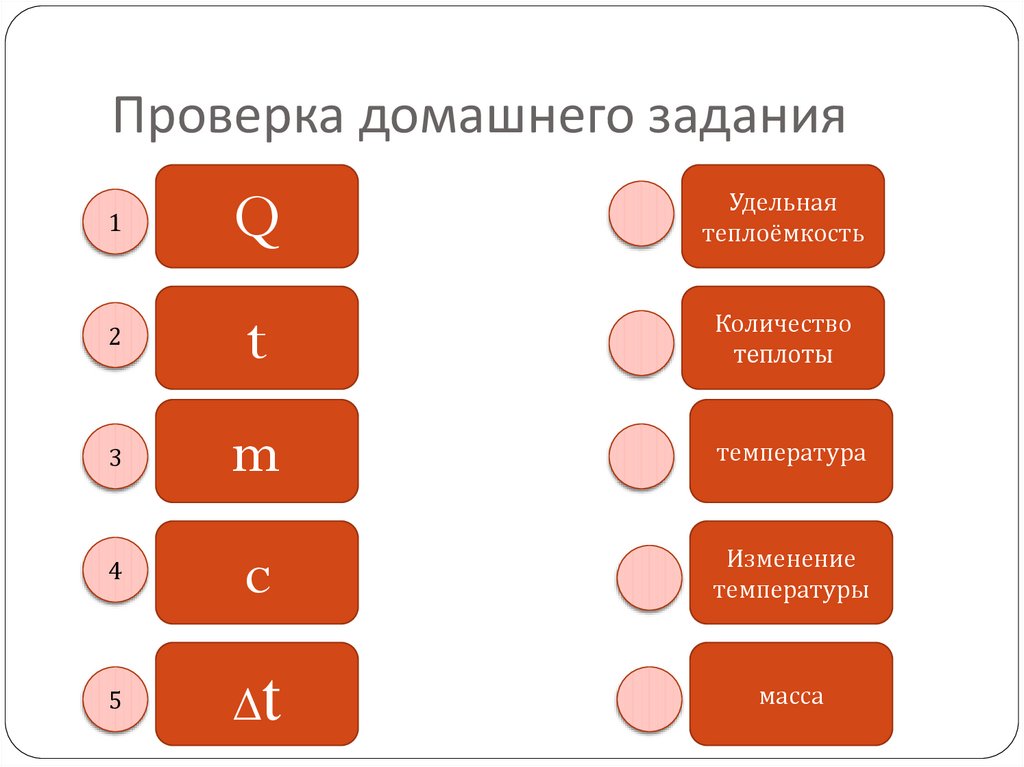 Проверка домашнего задания

1
Q

2
t

3
m

4
c

5
$\Delta t$

Удельная теплоёмкость

Количество теплоты

температура

Изменение температуры

масса